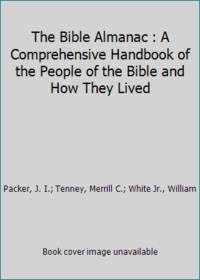 The Bible Almanac : A Comprehensive Handbook of the People of the Bible and How They Lived

Packer, J. I.; Tenney, Merrill C.; White Jr., William

Book cover image unavailable